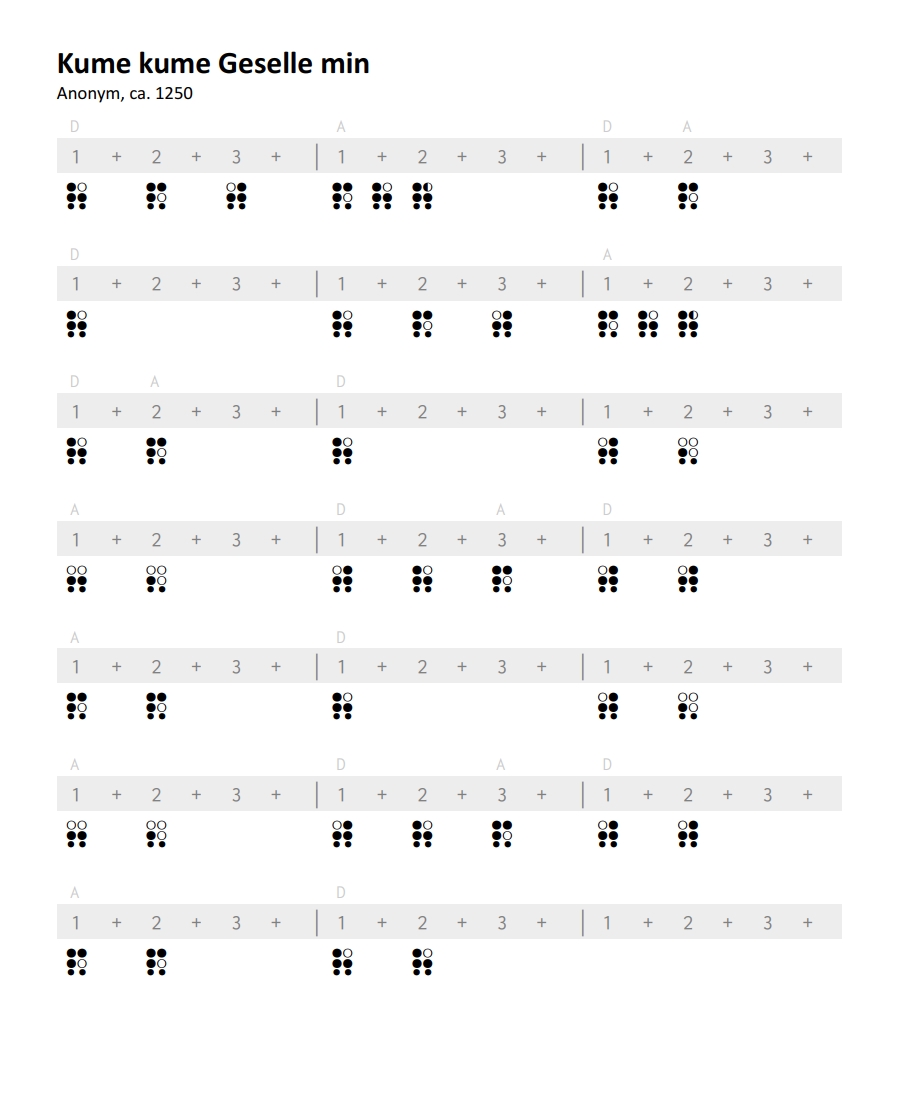 Kume kume Geselle min
Anonym, ca. 1250

D A D A
1 + 2 + 3 + | 1 + 2 + 3 + | 1 + 2 + 3 +

D A
1 + 2 + 3 + | 1 + 2 + 3 + | 1 + 2 + 3 +

D A D
1 + 2 + 3 + | 1 + 2 + 3 + | 1 + 2 + 3 +

A D A D
1 + 2 + 3 + | 1 + 2 + 3 + | 1 + 2 + 3 +

A D
1 + 2 + 3 + | 1 + 2 + 3 + | 1 + 2 + 3 +

A D A D
1 + 2 + 3 + | 1 + 2 + 3 + | 1 + 2 + 3 +

A D
1 + 2 + 3 + | 1 + 2 + 3 + | 1 + 2 + 3 +